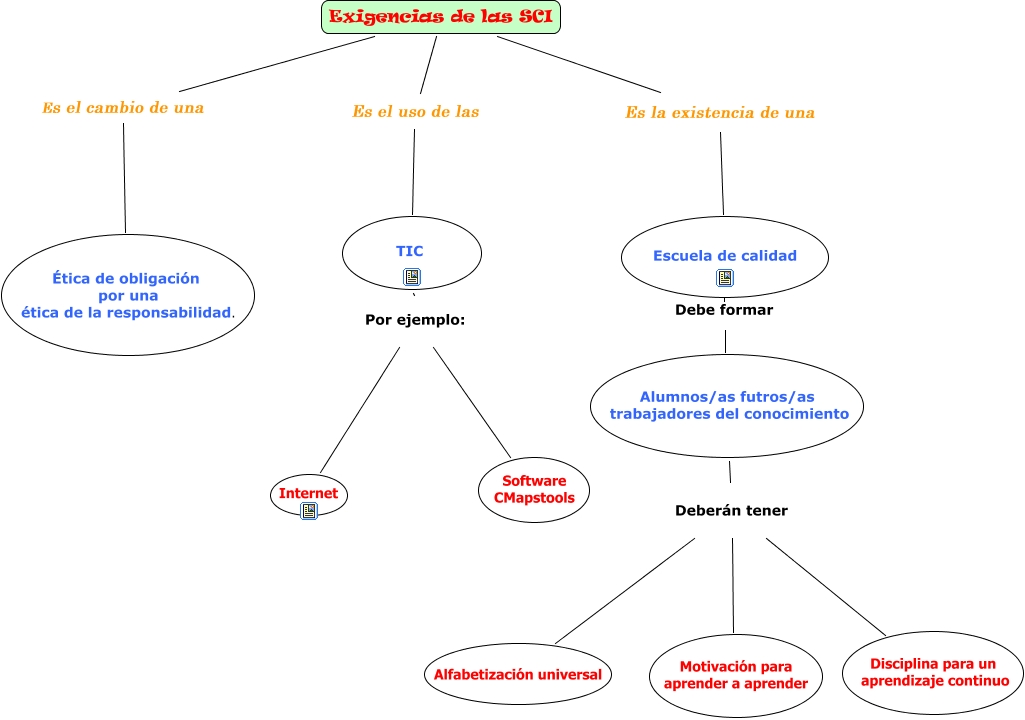 Exigencias de las SCI

Es el cambio de una

Ética de obligación por una ética de la responsabilidad.

Es el uso de las

TIC

Por ejemplo:

Internet

Software CMapstools

Es la existencia de una

Escuela de calidad

Debe formar

Alumnos/as futros/as trabajadores del conocimiento

Deberán tener

Alfabetización universal

Motivación para aprender a aprender

Disciplina para un aprendizaje continuo